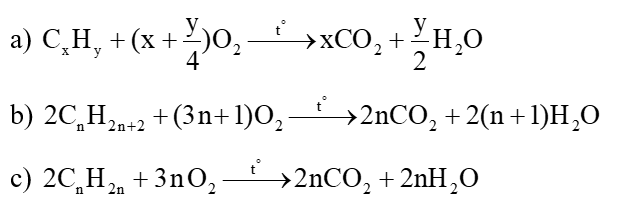 a) $C_xH_y + (x + \frac{y}{4})O_2 \xrightarrow{t^\circ} xCO_2 + \frac{y}{2}H_2O$

b) $2C_nH_{2n+2} + (3n+1)O_2 \xrightarrow{t^\circ} 2nCO_2 + 2(n+1)H_2O$

c) $2C_nH_{2n} + 3nO_2 \xrightarrow{t^\circ} 2nCO_2 + 2nH_2O$